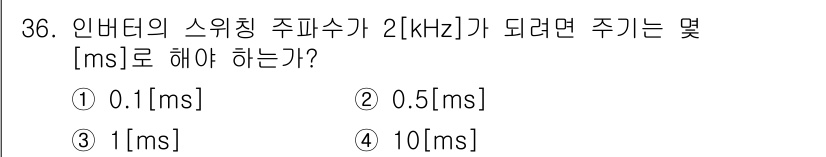 36. 인버터의 스위칭 주파수가 2[kHz]가 되려면 주기는 몇 [ms]로 해야 하는가?

① 0.1[ms] ② 0.5[ms]

③ 1[ms] ④ 10[ms]